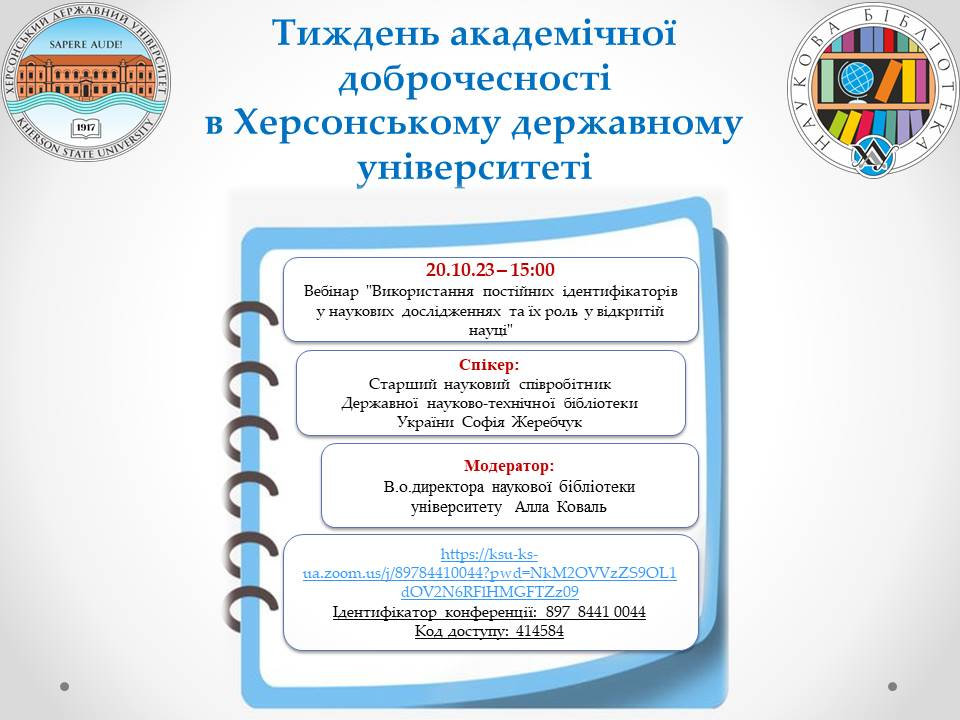 ХЕРСОНСЬКИЙ ДЕРЖАВНИЙ УНІВЕРСИТЕТ
SAPERE AUDE!
1917
KHERSON STATE UNIVERSITY

Тиждень академічної доброчесності в Херсонському державному університеті

НАУКОВА БІБЛІОТЕКА

20.10.23 – 15:00
Вебінар "Використання постійних ідентифікаторів у наукових дослідженнях та їх роль у відкритій науці"

Спікер:
Старший науковий співробітник Державної науково-технічної бібліотеки України Софія Жеребчук

Модератор:
В.о.директора наукової бібліотеки університету Алла Коваль

https://ksu-ks-ua.zoom.us/j/89784410044?pwd=NkM2OVVzZS9OL1dOV2N6RFlHMGFTZz09
Ідентифікатор конференції: 897 8441 0044
Код доступу: 414584